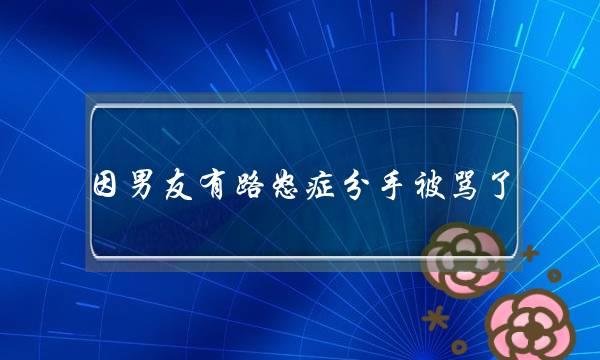 因男友有路怒症分手被骂了